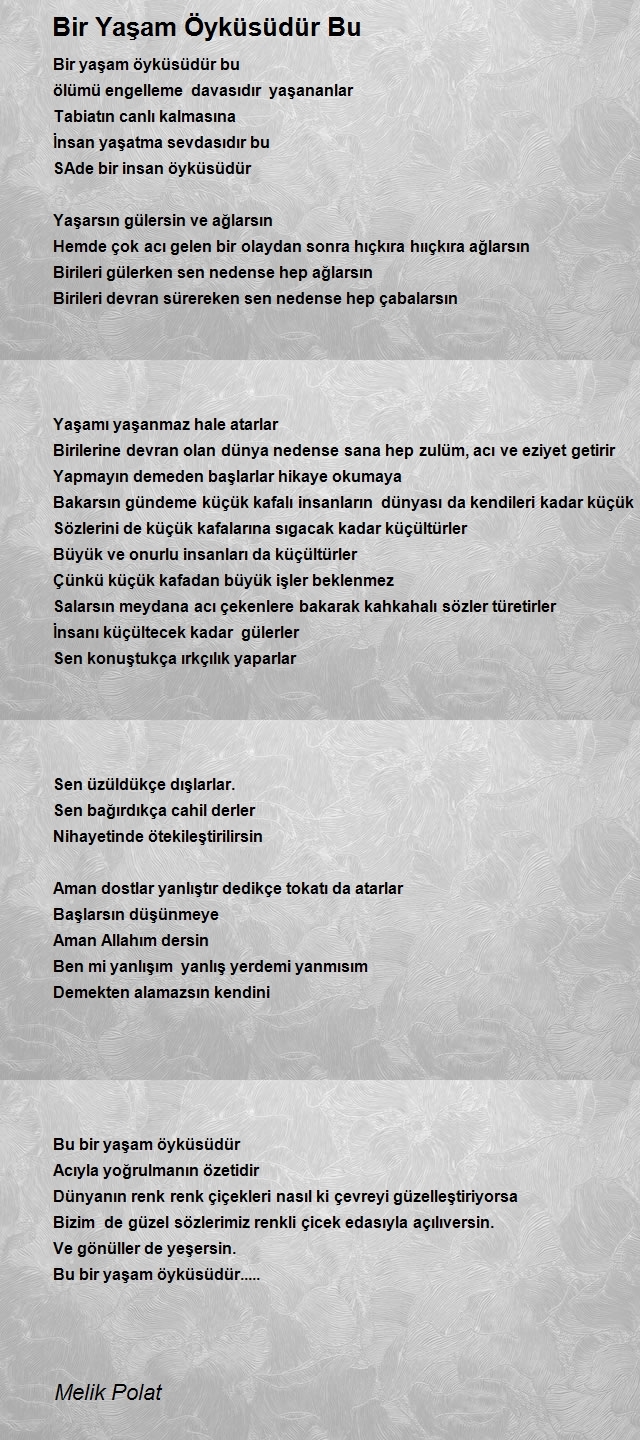 Bir Yaşam Öyküsüdür Bu

Bir yaşam öyküsüdür bu
ölümü engelleme davasıdır yaşananlar
Tabiatın canlı kalmasına
İnsan yaşatma sevdasıdır bu
SAde bir insan öyküsüdür

Yaşarsın gülersin ve ağlarsın
Hemde çok acı gelen bir olaydan sonra hıçkıra hıçkıra ağlarsın
Birileri gülerken sen nedense hep ağlarsın
Birileri devran sürereken sen nedense hep çabalarsın

Yaşamı yaşanmaz hale atarlar
Birilerine devran olan dünya nedense sana hep zulüm, acı ve eziyet getirir
Yapmayın demeden başlarlar hikaye okumaya
Bakarsın gündeme küçük kafalı insanların dünyası da kendileri kadar küçük
Sözlerini de küçük kafalarına sıgacak kadar küçültürler
Büyük ve onurlu insanları da küçültürler
Çünkü küçük kafadan büyük işler beklenmez
Salarsın meydana acı çekenlere bakarak kahkahalı sözler türetirler
İnsanı küçültecek kadar gülerler
Sen konuştukça ırkçılık yaparlar

Sen üzüldükçe dışlarlar.
Sen bağırdıkça cahil derler
Nihayetinde ötekileştirilirsin

Aman dostlar yanlıştır dedikçe tokatı da atarlar
Başlarsın düşünmeye
Aman Allahım dersin
Ben mi yanlışım yanlış yerdemi yanmısım
Demekten alamazsın kendini

Bu bir yaşam öyküsüdür
Acıyla yoğrulmanın özetidir
Dünyanın renk renk çiçekleri nasıl ki çevreyi güzelleştiriyorsa
Bizim de güzel sözlerimiz renkli çicek edasıyla açılıversin.
Ve gönüller de yeşersin.
Bu bir yaşam öyküsüdür.....

Melik Polat